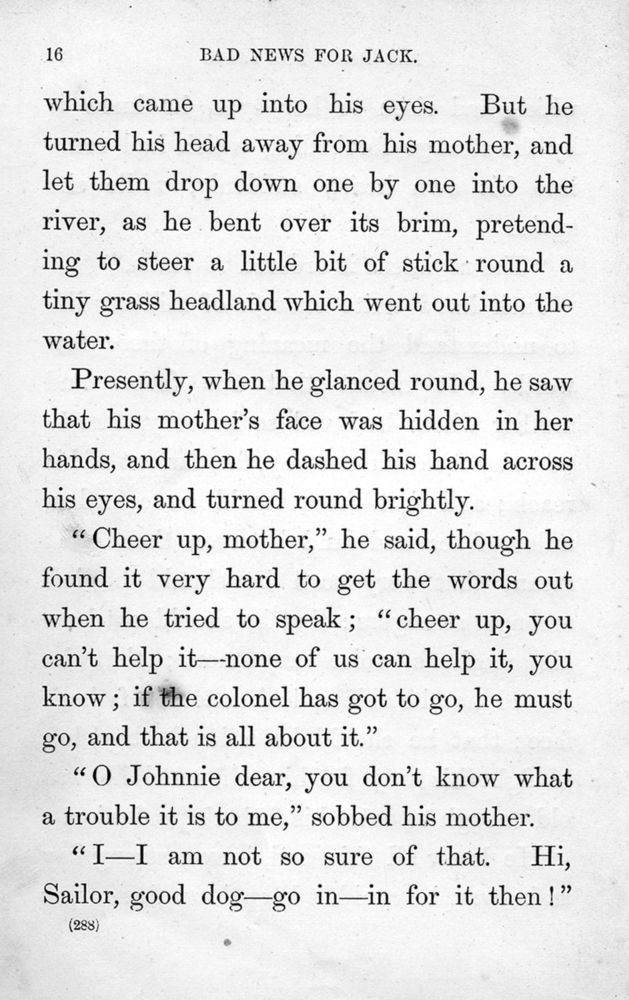 16 BAD NEWS FOR JACK.

which came up into his eyes. But he turned his head away from his mother, and let them drop down one by one into the river, as he bent over its brim, pretending to steer a little bit of stick round a tiny grass headland which went out into the water.

Presently, when he glanced round, he saw that his mother's face was hidden in her hands, and then he dashed his hand across his eyes, and turned round brightly.

"Cheer up, mother," he said, though he found it very hard to get the words out when he tried to speak; "cheer up, you can't help it—none of us can help it, you know; if the colonel has got to go, he must go, and that is all about it."

"O Johnnie dear, you don't know what a trouble it is to me," sobbed his mother.

"I—I am not so sure of that. Hi, Sailor, good dog—go in—in for it then!"

(288)